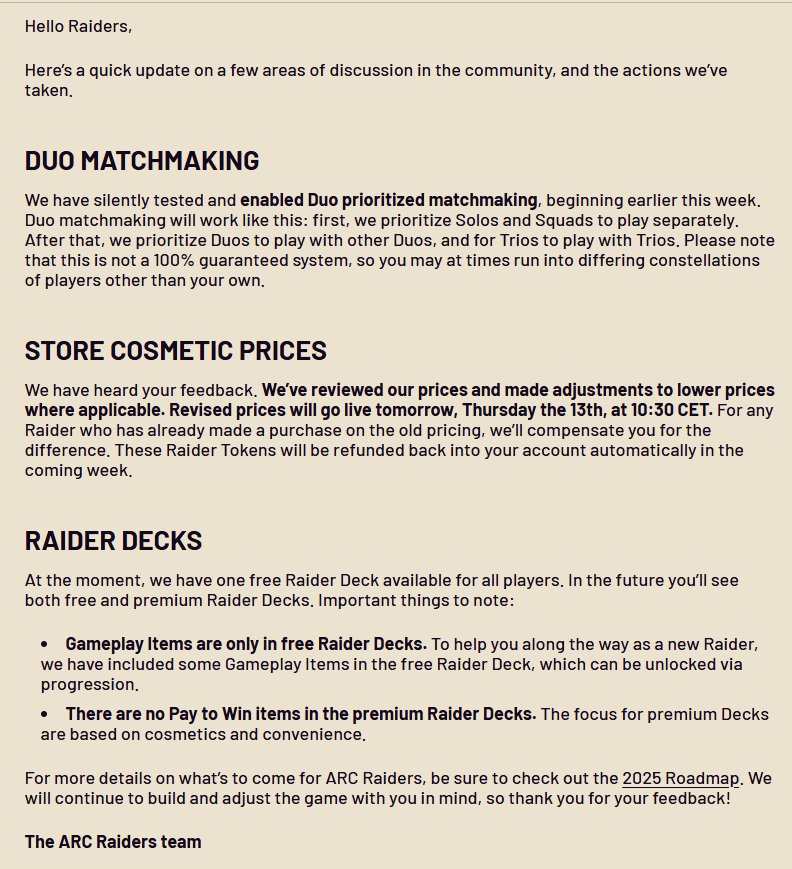 Hello Raiders,

Here's a quick update on a few areas of discussion in the community, and the actions we've taken.

DUO MATCHMAKING

We have silently tested and enabled Duo prioritized matchmaking, beginning earlier this week. Duo matchmaking will work like this: first, we prioritize Solos and Squads to play separately. After that, we prioritize Duos to play with other Duos, and for Trios to play with Trios. Please note that this is not a 100% guaranteed system, so you may at times run into differing constellations of players other than your own.

STORE COSMETIC PRICES

We have heard your feedback. We've reviewed our prices and made adjustments to lower prices where applicable. Revised prices will go live tomorrow, Thursday the 13th, at 10:30 CET. For any Raider who has already made a purchase on the old pricing, we'll compensate you for the difference. These Raider Tokens will be refunded back into your account automatically in the coming week.

RAIDER DECKS

At the moment, we have one free Raider Deck available for all players. In the future you'll see both free and premium Raider Decks. Important things to note:

• Gameplay Items are only in free Raider Decks. To help you along the way as a new Raider, we have included some Gameplay Items in the free Raider Deck, which can be unlocked via progression.

• There are no Pay to Win items in the premium Raider Decks. The focus for premium Decks are based on cosmetics and convenience.

For more details on what's to come for ARC Raiders, be sure to check out the 2025 Roadmap. We will continue to build and adjust the game with you in mind, so thank you for your feedback!

The ARC Raiders team